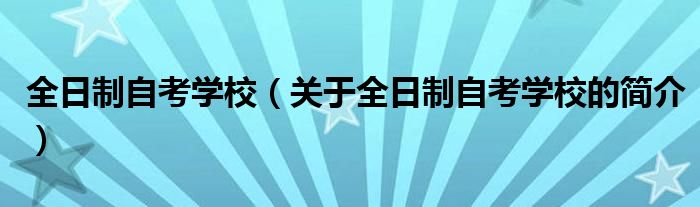 全日制自考学校（关于全日制自考学校的简介）